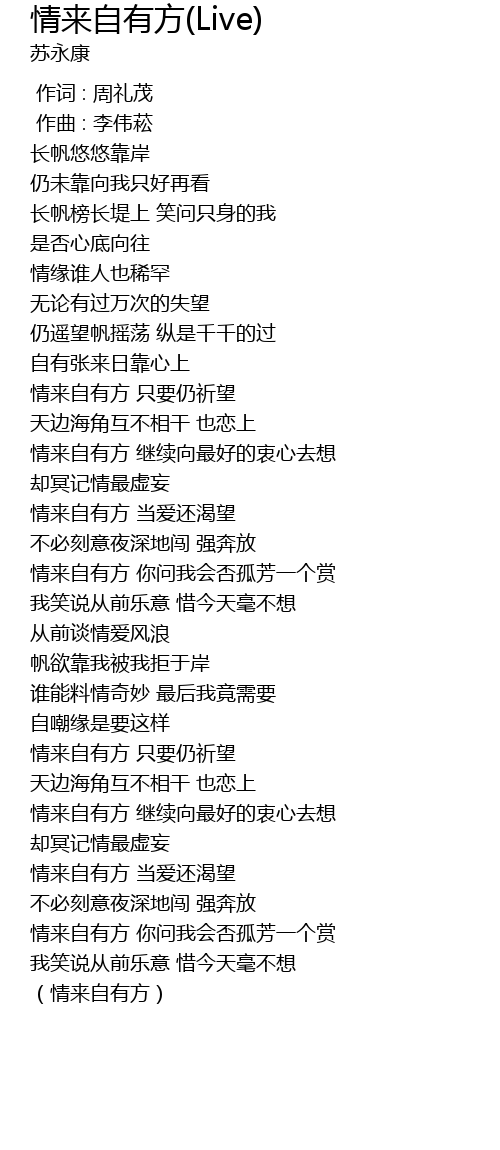 情来自有方(Live)
苏永康

作词 : 周礼茂
作曲 : 李伟菘
长帆悠悠靠岸
仍未靠向我只好再看
长帆榜长堤上 笑问只身的我
是否心底向往
情缘谁人也稀罕
无论有过万次的失望
仍遥望帆摇荡 纵是千千的过
自有张来日靠心上
情来自有方 只要仍祈望
天边海角互不相干 也恋上
情来自有方 继续向最好的衷心去想
却冥记情最虚妄
情来自有方 当爱还渴望
不必刻意夜深地闯 强奔放
情来自有方 你问我会否孤芳一个赏
我笑说从前乐意 惜今天毫不想
从前谈情爱风浪
帆欲靠我被我拒于岸
谁能料情奇妙 最后我竟需要
自嘲缘是要这样
情来自有方 只要仍祈望
天边海角互不相干 也恋上
情来自有方 继续向最好的衷心去想
却冥记情最虚妄
情来自有方 当爱还渴望
不必刻意夜深地闯 强奔放
情来自有方 你问我会否孤芳一个赏
我笑说从前乐意 惜今天毫不想
（情来自有方）